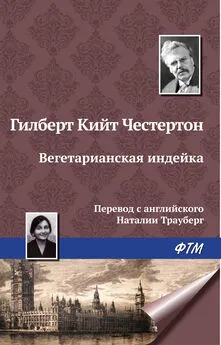 Гилберт Кийт Честертон

Вегетарианская индейка

Перевод с английского
Наталии Трауберг

ФТМ